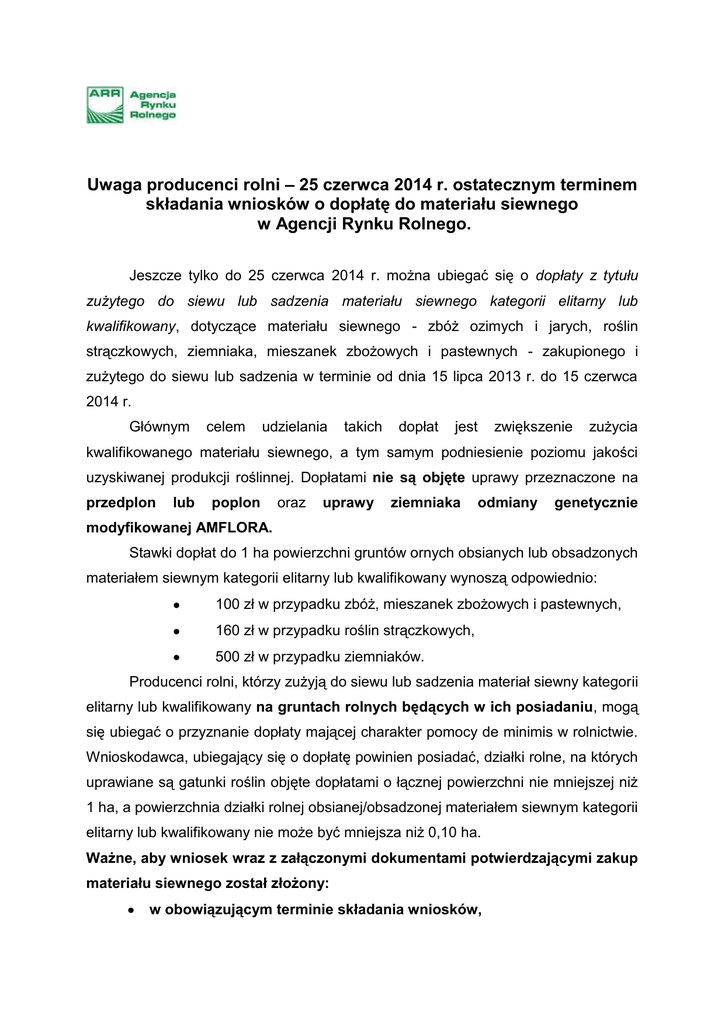 ARR Agencja Rynku Rolnego

Uwaga producenci rolni – 25 czerwca 2014 r. ostatecznym terminem składania wniosków o dopłatę do materiału siewnego w Agencji Rynku Rolnego.

Jeszcze tylko do 25 czerwca 2014 r. można ubiegać się o dopłaty z tytułu zużytego do siewu lub sadzenia materiału siewnego kategorii elitarny lub kwalifikowany, dotyczące materiału siewnego - zbóż ozimych i jarych, roślin strączkowych, ziemniaka, mieszanek zbożowych i pastewnych - zakupionego i zużytego do siewu lub sadzenia w terminie od dnia 15 lipca 2013 r. do 15 czerwca 2014 r.

Głównym celem udzielania takich dopłat jest zwiększenie zużycia kwalifikowanego materiału siewnego, a tym samym podniesienie poziomu jakości uzyskiwanej produkcji roślinnej. Dopłatami nie są objęte uprawy przeznaczone na przedplon lub poplon oraz uprawy ziemniaka odmiany genetycznie modyfikowanej AMFLORA.

Stawki dopłat do 1 ha powierzchni gruntów ornych obsianych lub obsadzonych materiałem siewnym kategorii elitarny lub kwalifikowany wynoszą odpowiednio:

• 100 zł w przypadku zbóż, mieszanek zbożowych i pastewnych,
• 160 zł w przypadku roślin strączkowych,
• 500 zł w przypadku ziemniaków.

Producenci rolni, którzy zużyją do siewu lub sadzenia materiał siewny kategorii elitarny lub kwalifikowany na gruntach rolnych będących w ich posiadaniu, mogą się ubiegać o przyznanie dopłaty mającej charakter pomocy de minimis w rolnictwie. Wnioskodawca, ubiegający się o dopłatę powinien posiadać, działki rolne, na których uprawiane są gatunki roślin objęte dopłatami o łącznej powierzchni nie mniejszej niż 1 ha, a powierzchnia działki rolnej obsianej/obsadzonej materiałem siewnym kategorii elitarny lub kwalifikowany nie może być mniejsza niż 0,10 ha.

Ważne, aby wniosek wraz z załączonymi dokumentami potwierdzającymi zakup materiału siewnego został złożony:

• w obowiązującym terminie składania wniosków,